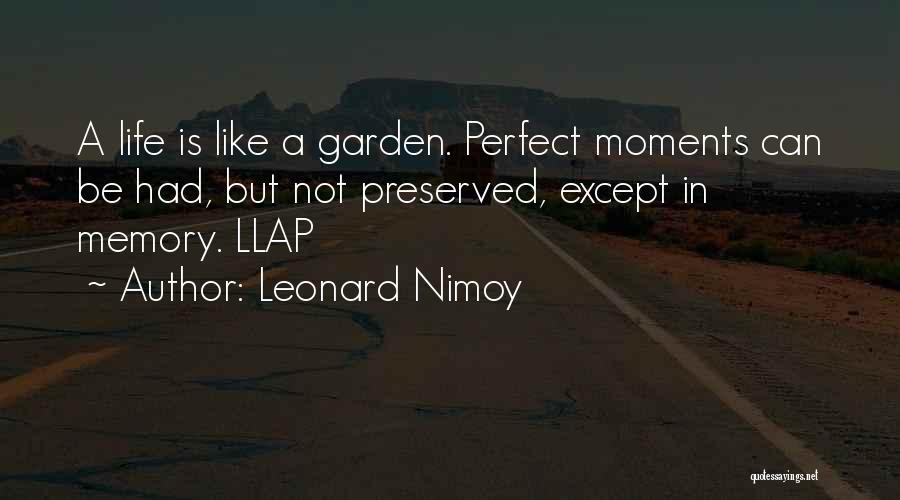 A life is like a garden. Perfect moments can be had, but not preserved, except in memory. LLAP

~ Author: Leonard Nimoy

quotessayings.net